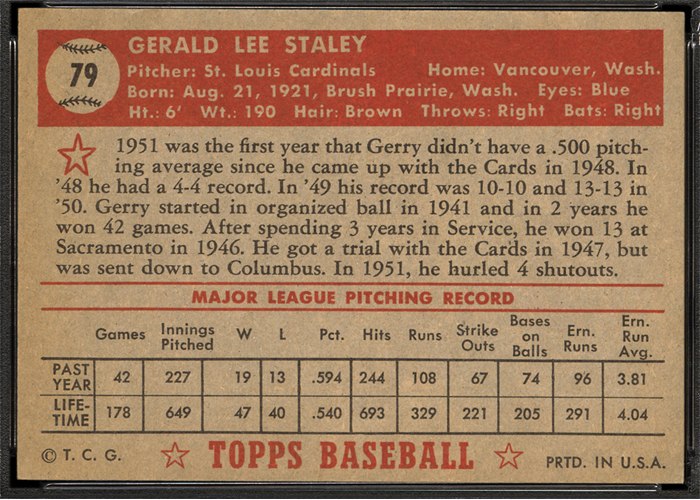 79

GERALD LEE STALEY
Pitcher: St. Louis Cardinals Home: Vancouver, Wash.
Born: Aug. 21, 1921, Brush Prairie, Wash. Eyes: Blue
Ht.: 6' Wt.: 190 Hair: Brown Throws: Right Bats: Right

1951 was the first year that Gerry didn't have a .500 pitching average since he came up with the Cards in 1948. In '48 he had a 4-4 record. In '49 his record was 10-10 and 13-13 in '50. Gerry started in organized ball in 1941 and in 2 years he won 42 games. After spending 3 years in Service, he won 13 at Sacramento in 1946. He got a trial with the Cards in 1947, but was sent down to Columbus. In 1951, he hurled 4 shutouts.

MAJOR LEAGUE PITCHING RECORD

| | Games | Innings Pitched | W | L | Pct. | Hits | Runs | Strike Outs | Bases on Balls | Ern. Runs | Ern. Run Avg. |
|---|---|---|---|---|---|---|---|---|---|---|---|
| PAST YEAR | 42 | 227 | 19 | 13 | .594 | 244 | 108 | 67 | 74 | 96 | 3.81 |
| LIFE-TIME | 178 | 649 | 47 | 40 | .540 | 693 | 329 | 221 | 205 | 291 | 4.04 |

© T. C. G. TOPPS BASEBALL PRTD. IN U.S.A.